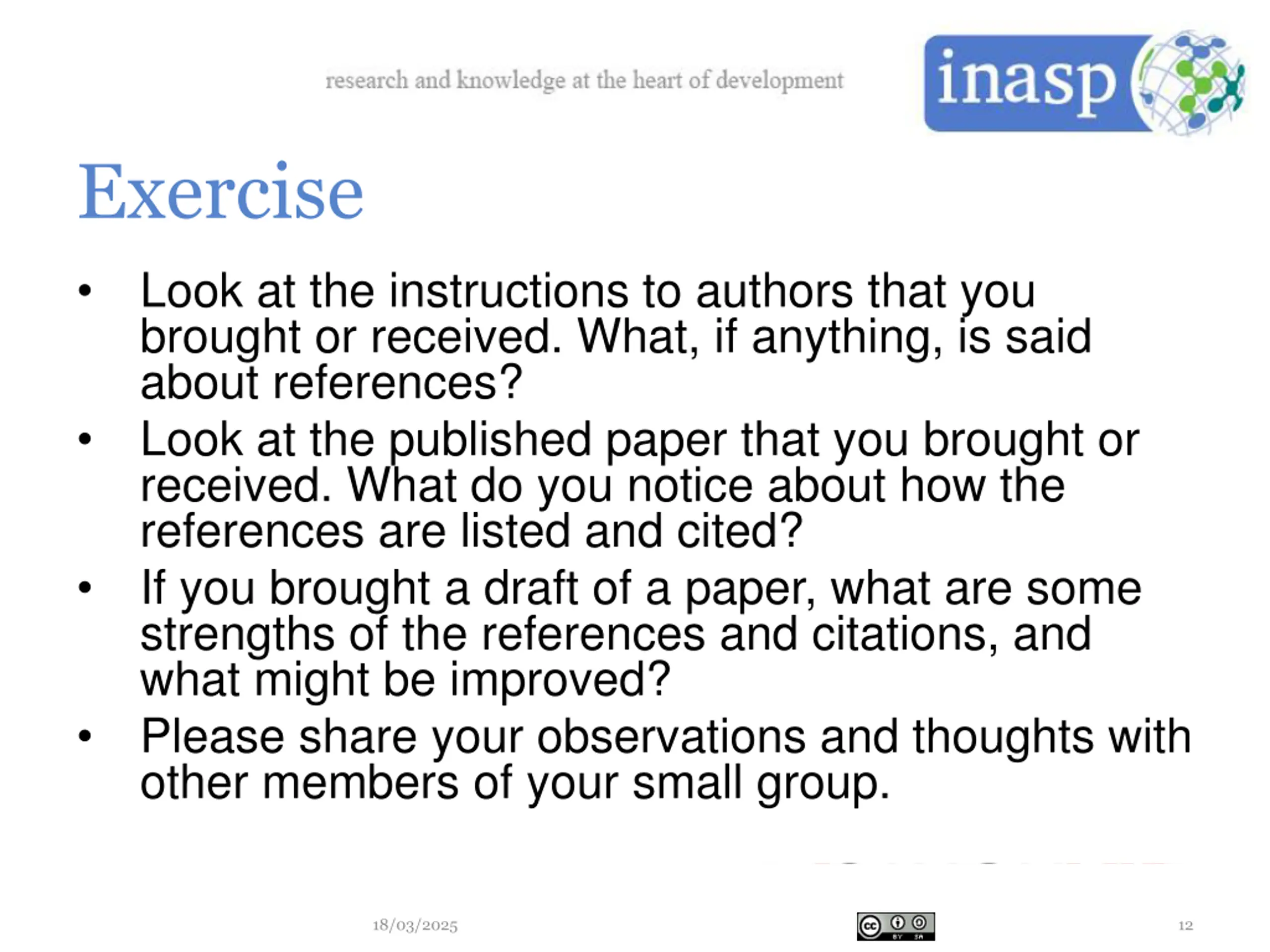 research and knowledge at the heart of development

inasp

Exercise

• Look at the instructions to authors that you brought or received. What, if anything, is said about references?
• Look at the published paper that you brought or received. What do you notice about how the references are listed and cited?
• If you brought a draft of a paper, what are some strengths of the references and citations, and what might be improved?
• Please share your observations and thoughts with other members of your small group.

18/03/2025

cc BY SA

12